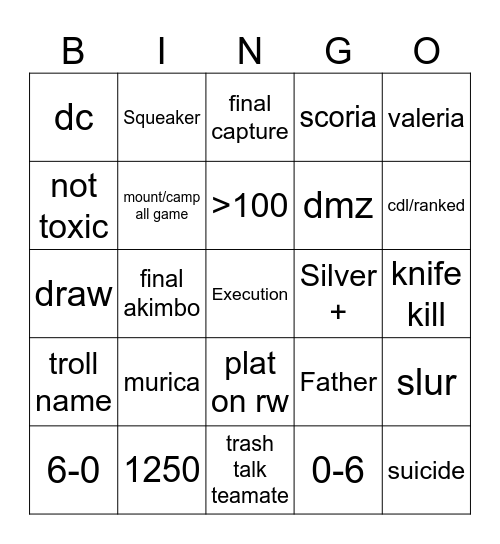 | B | I | N | G | O |
|---|---|---|---|---|
| dc | Squeaker | final capture | scoria | valeria |
| not toxic | mount/camp all game | >100 | dmz | cdl/ranked |
| draw | final akimbo | Execution | Silver + | knife kill |
| troll name | murica | plat on rw | Father | slur |
| 6-0 | 1250 | trash talk teamate | 0-6 | suicide |